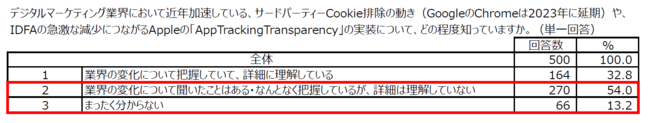 デジタルマーケティング業界において近年加速している、サードパーティーCookie排除の動き（GoogleのChromeは2023年に延期）や、IDFAの急激な減少につながるAppleの「AppTrackingTransparency」の実装について、どの程度知っていますか。（単一回答）

| | | 回答数 | % |
|---|---|---|---|
| 全体 | | 500 | 100.0 |
| 1 | 業界の変化について把握していて、詳細に理解している | 164 | 32.8 |
| 2 | 業界の変化について聞いたことはある・なんとなく把握しているが、詳細は理解していない | 270 | 54.0 |
| 3 | まったく分からない | 66 | 13.2 |